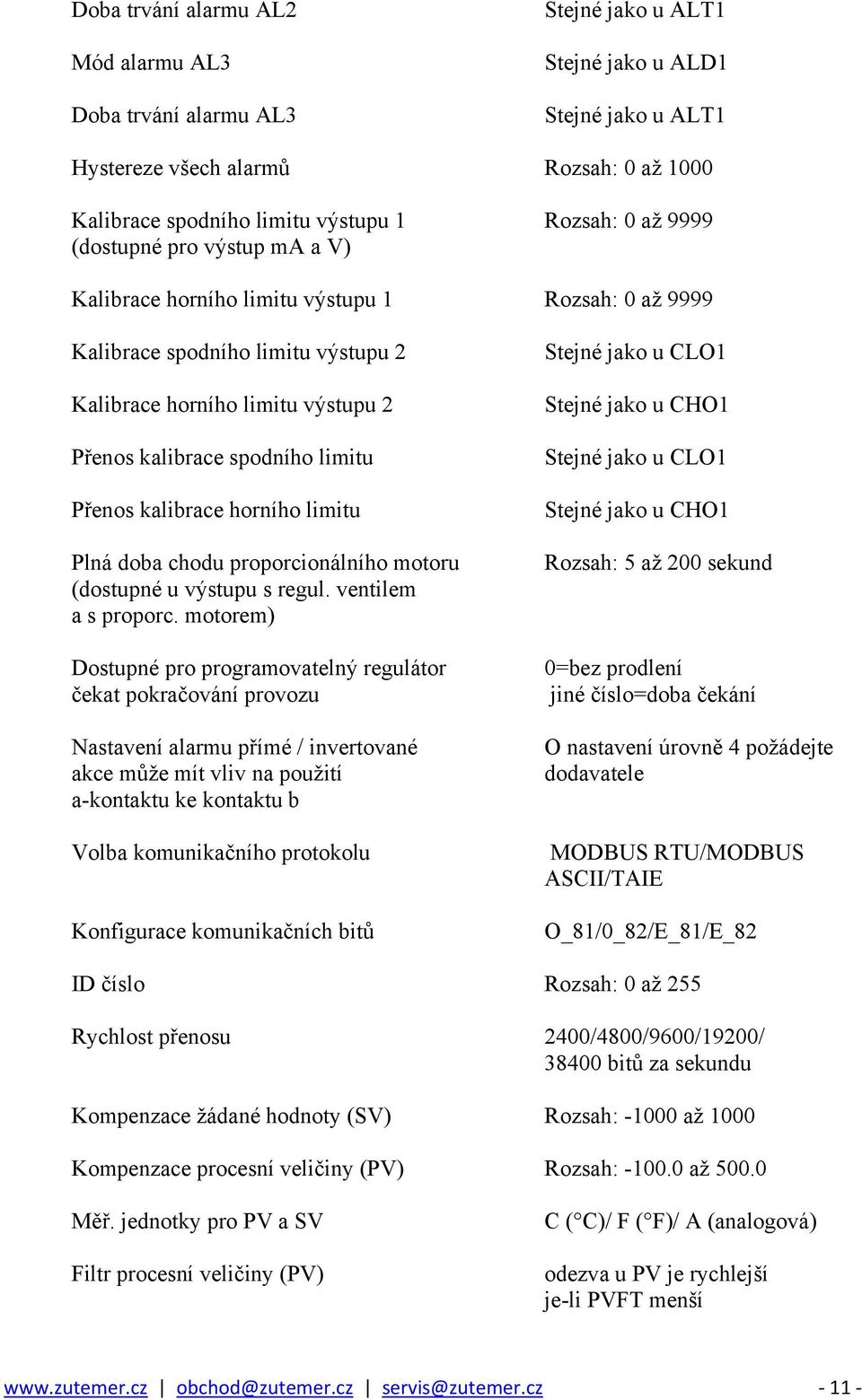 Doba trvání alarmu AL2 Stejné jako u ALT1

Mód alarmu AL3 Stejné jako u ALD1

Doba trvání alarmu AL3 Stejné jako u ALT1

Hystereze všech alarmů Rozsah: 0 až 1000

Kalibrace spodního limitu výstupu 1 (dostupné pro výstup mA a V) Rozsah: 0 až 9999

Kalibrace horního limitu výstupu 1 Rozsah: 0 až 9999

Kalibrace spodního limitu výstupu 2 Stejné jako u CLO1

Kalibrace horního limitu výstupu 2 Stejné jako u CHO1

Přenos kalibrace spodního limitu Stejné jako u CLO1

Přenos kalibrace horního limitu Stejné jako u CHO1

Plná doba chodu proporcionálního motoru (dostupné u výstupu s regul. ventilem a s proporc. motorem) Rozsah: 5 až 200 sekund

Dostupné pro programovatelný regulátor čekat pokračování provozu 0=bez prodlení jiné číslo=doba čekání

Nastavení alarmu přímé / invertované akce může mít vliv na použití a-kontaktu ke kontaktu b O nastavení úrovně 4 požádejte dodavatele

Volba komunikačního protokolu MODBUS RTU/MODBUS ASCII/TAIE

Konfigurace komunikačních bitů O_81/0_82/E_81/E_82

ID číslo Rozsah: 0 až 255

Rychlost přenosu 2400/4800/9600/19200/ 38400 bitů za sekundu

Kompenzace žádané hodnoty (SV) Rozsah: -1000 až 1000

Kompenzace procesní veličiny (PV) Rozsah: -100.0 až 500.0

Měř. jednotky pro PV a SV C (°C)/ F (°F)/ A (analogová)

Filtr procesní veličiny (PV) odezva u PV je rychlejší je-li PVFT menší

www.zutemer.cz | obchod@zutemer.cz | servis@zutemer.cz - 11 -